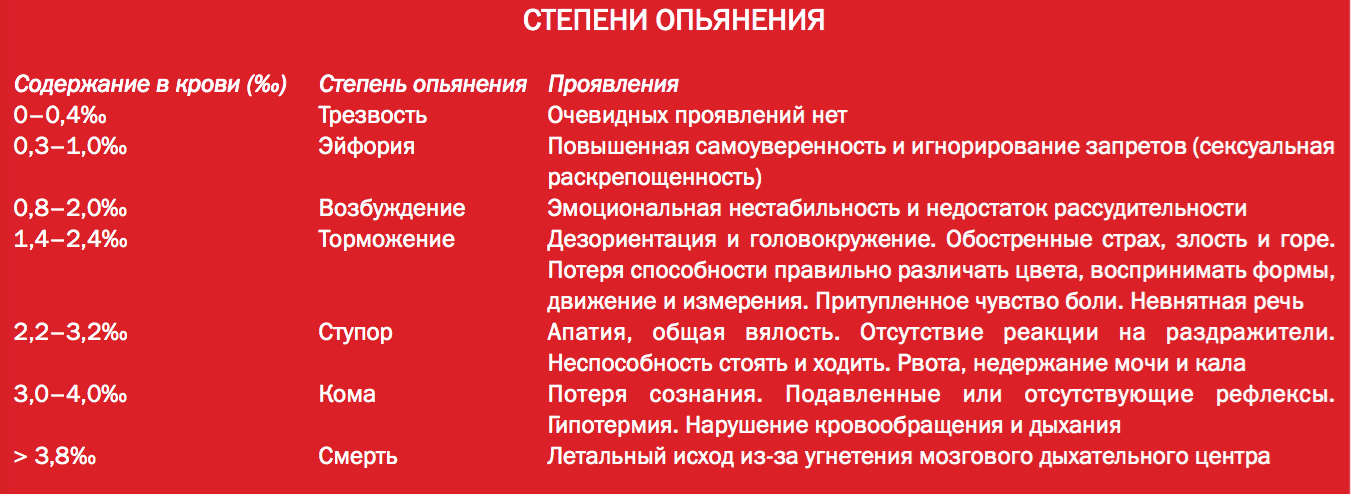 СТЕПЕНИ ОПЬЯНЕНИЯ

| Содержание в крови (‰) | Степень опьянения | Проявления |
|---|---|---|
| 0–0,4‰ | Трезвость | Очевидных проявлений нет |
| 0,3–1,0‰ | Эйфория | Повышенная самоуверенность и игнорирование запретов (сексуальная раскрепощенность) |
| 0,8–2,0‰ | Возбуждение | Эмоциональная нестабильность и недостаток рассудительности |
| 1,4–2,4‰ | Торможение | Дезориентация и головокружение. Обостренные страх, злость и горе. Потеря способности правильно различать цвета, воспринимать формы, движение и измерения. Притупленное чувство боли. Невнятная речь |
| 2,2–3,2‰ | Ступор | Апатия, общая вялость. Отсутствие реакции на раздражители. Неспособность стоять и ходить. Рвота, недержание мочи и кала |
| 3,0–4,0‰ | Кома | Потеря сознания. Подавленные или отсутствующие рефлексы. Гипотермия. Нарушение кровообращения и дыхания |
| > 3,8‰ | Смерть | Летальный исход из-за угнетения мозгового дыхательного центра |